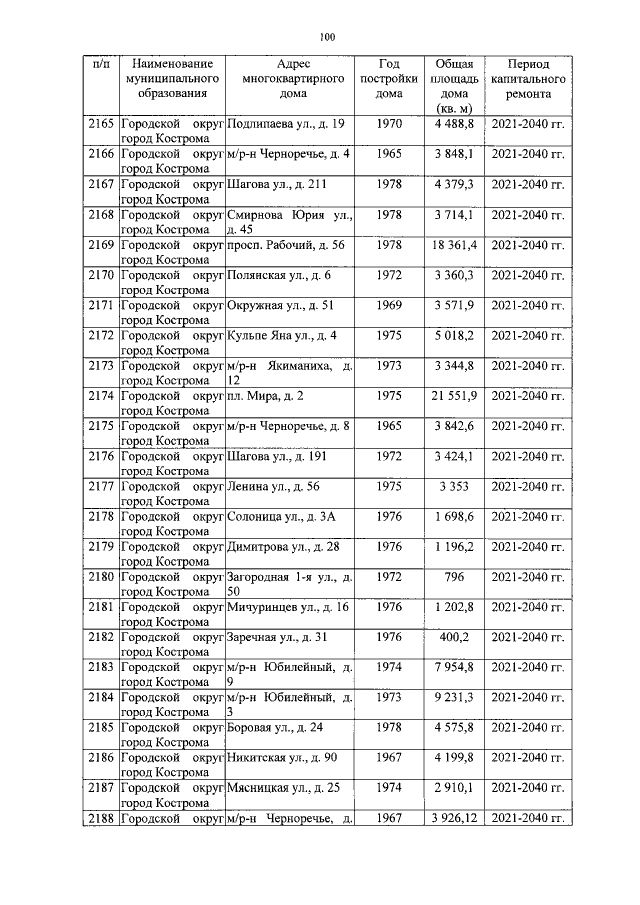 100

| п/п | Наименование муниципального образования | Адрес многоквартирного дома | Год постройки дома | Общая площадь дома (кв. м) | Период капитального ремонта |
|---|---|---|---|---|---|
| 2165 | Городской округ город Кострома | Подлипаева ул., д. 19 | 1970 | 4 488,8 | 2021-2040 гг. |
| 2166 | Городской округ город Кострома | м/р-н Черноречье, д. 4 | 1965 | 3 848,1 | 2021-2040 гг. |
| 2167 | Городской округ город Кострома | Шагова ул., д. 211 | 1978 | 4 379,3 | 2021-2040 гг. |
| 2168 | Городской округ город Кострома | Смирнова Юрия ул., д. 45 | 1978 | 3 714,1 | 2021-2040 гг. |
| 2169 | Городской округ город Кострома | просп. Рабочий, д. 56 | 1978 | 18 361,4 | 2021-2040 гг. |
| 2170 | Городской округ город Кострома | Полянская ул., д. 6 | 1972 | 3 360,3 | 2021-2040 гг. |
| 2171 | Городской округ город Кострома | Окружная ул., д. 51 | 1969 | 3 571,9 | 2021-2040 гг. |
| 2172 | Городской округ город Кострома | Кульпе Яна ул., д. 4 | 1975 | 5 018,2 | 2021-2040 гг. |
| 2173 | Городской округ город Кострома | м/р-н Якиманиха, д. 12 | 1973 | 3 344,8 | 2021-2040 гг. |
| 2174 | Городской округ город Кострома | пл. Мира, д. 2 | 1975 | 21 551,9 | 2021-2040 гг. |
| 2175 | Городской округ город Кострома | м/р-н Черноречье, д. 8 | 1965 | 3 842,6 | 2021-2040 гг. |
| 2176 | Городской округ город Кострома | Шагова ул., д. 191 | 1972 | 3 424,1 | 2021-2040 гг. |
| 2177 | Городской округ город Кострома | Ленина ул., д. 56 | 1975 | 3 353 | 2021-2040 гг. |
| 2178 | Городской округ город Кострома | Солоница ул., д. 3А | 1976 | 1 698,6 | 2021-2040 гг. |
| 2179 | Городской округ город Кострома | Димитрова ул., д. 28 | 1976 | 1 196,2 | 2021-2040 гг. |
| 2180 | Городской округ город Кострома | Загородная 1-я ул., д. 50 | 1972 | 796 | 2021-2040 гг. |
| 2181 | Городской округ город Кострома | Мичуринцев ул., д. 16 | 1976 | 1 202,8 | 2021-2040 гг. |
| 2182 | Городской округ город Кострома | Заречная ул., д. 31 | 1976 | 400,2 | 2021-2040 гг. |
| 2183 | Городской округ город Кострома | м/р-н Юбилейный, д. 9 | 1974 | 7 954,8 | 2021-2040 гг. |
| 2184 | Городской округ город Кострома | м/р-н Юбилейный, д. 3 | 1973 | 9 231,3 | 2021-2040 гг. |
| 2185 | Городской округ город Кострома | Боровая ул., д. 24 | 1978 | 4 575,8 | 2021-2040 гг. |
| 2186 | Городской округ город Кострома | Никитская ул., д. 90 | 1967 | 4 199,8 | 2021-2040 гг. |
| 2187 | Городской округ город Кострома | Мясницкая ул., д. 25 | 1974 | 2 910,1 | 2021-2040 гг. |
| 2188 | Городской округ | м/р-н Черноречье, д. | 1967 | 3 926,12 | 2021-2040 гг. |